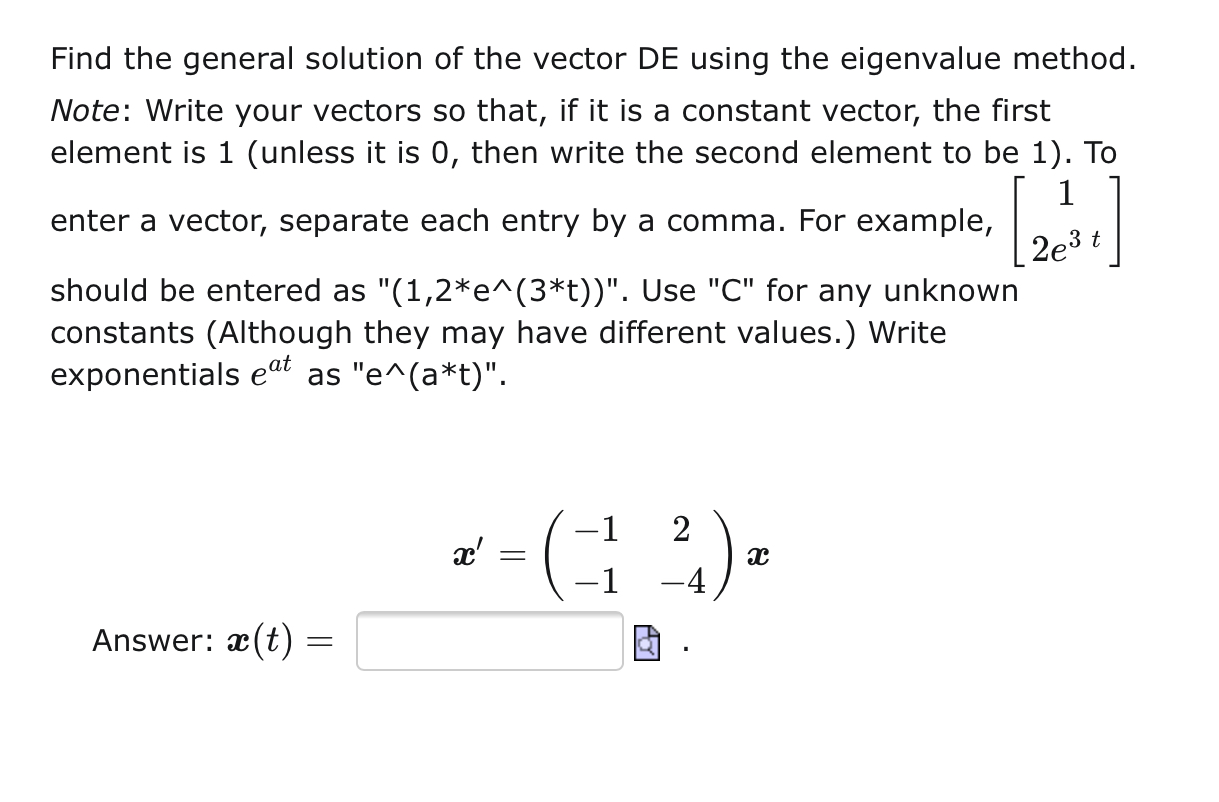 Find the general solution of the vector DE using the eigenvalue method.

Note: Write your vectors so that, if it is a constant vector, the first element is 1 (unless it is 0, then write the second element to be 1). To enter a vector, separate each entry by a comma. For example, $\begin{bmatrix} 1 \\ 2e^{3t} \end{bmatrix}$ should be entered as "(1,2*e^(3*t))". Use "C" for any unknown constants (Although they may have different values.) Write exponentials $e^{at}$ as "e^(a*t)".

$\boldsymbol{x}' = \begin{pmatrix} -1 & 2 \\ -1 & -4 \end{pmatrix} \boldsymbol{x}$

Answer: $\boldsymbol{x}(t) =$ .